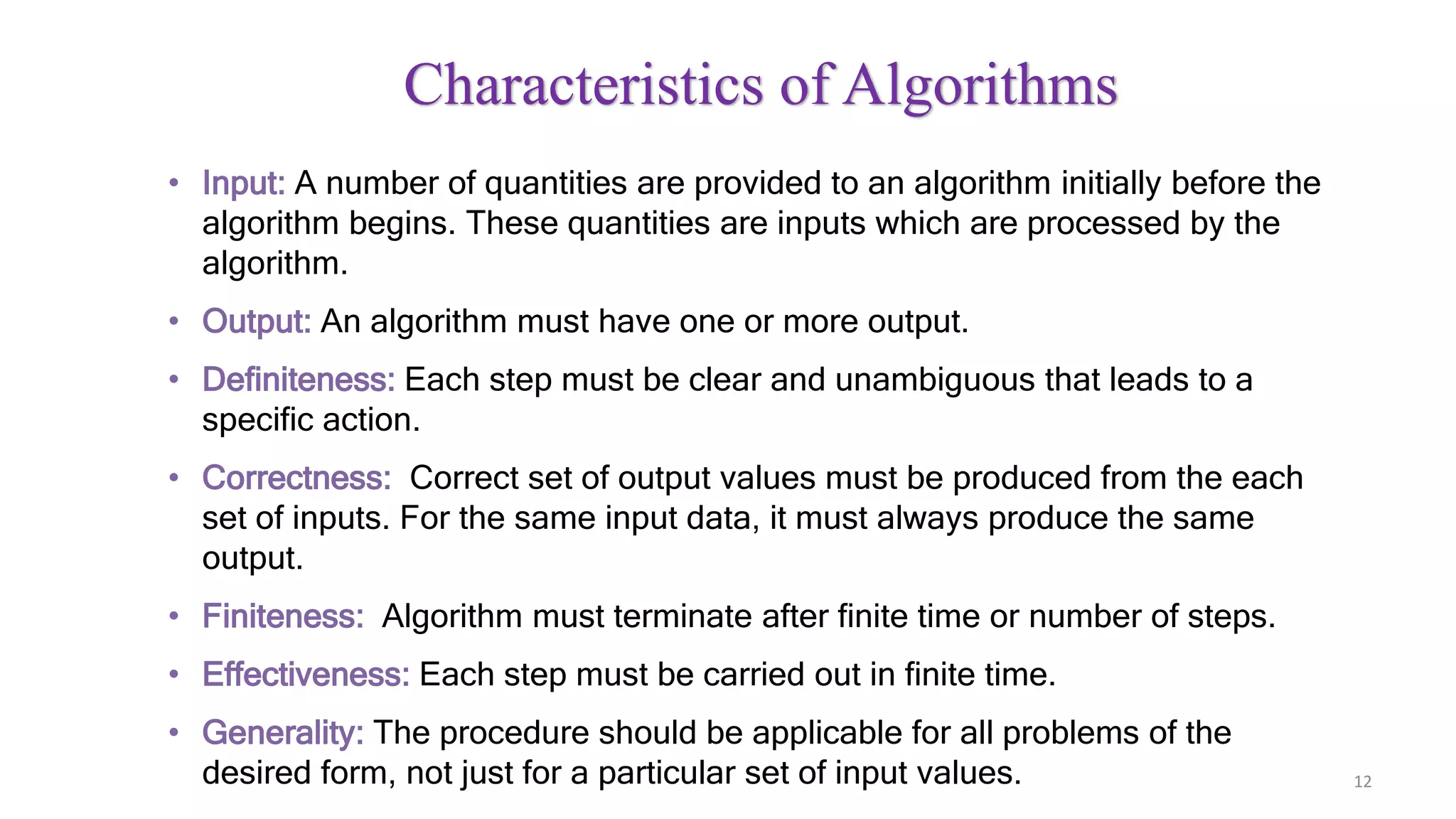 Characteristics of Algorithms

• Input: A number of quantities are provided to an algorithm initially before the algorithm begins. These quantities are inputs which are processed by the algorithm.

• Output: An algorithm must have one or more output.

• Definiteness: Each step must be clear and unambiguous that leads to a specific action.

• Correctness: Correct set of output values must be produced from the each set of inputs. For the same input data, it must always produce the same output.

• Finiteness: Algorithm must terminate after finite time or number of steps.

• Effectiveness: Each step must be carried out in finite time.

• Generality: The procedure should be applicable for all problems of the desired form, not just for a particular set of input values.

12